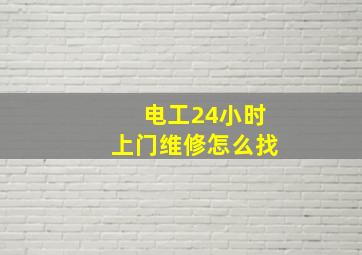 电工24小时
上门维修怎么找